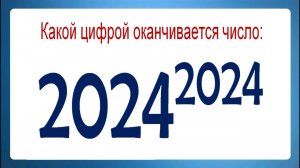 Какой цифрой оканчивается число:

$2024^{2024}$